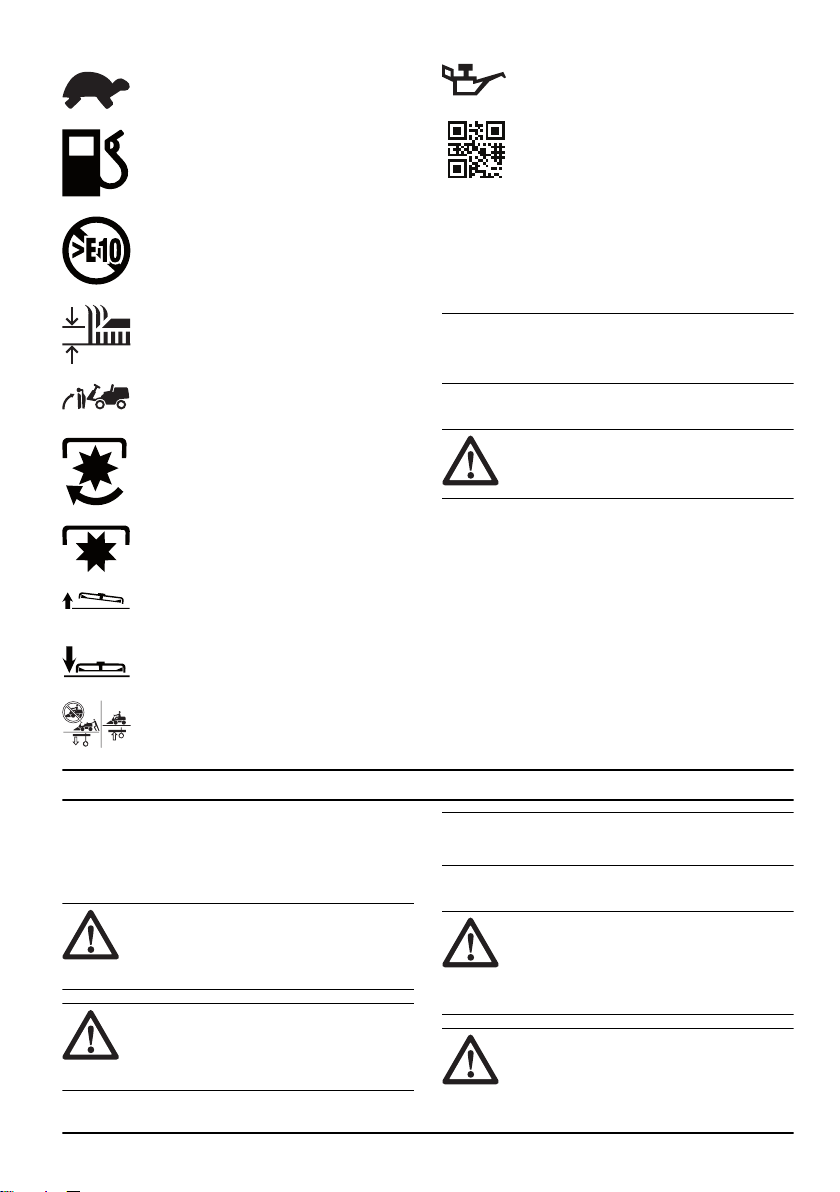 >E10